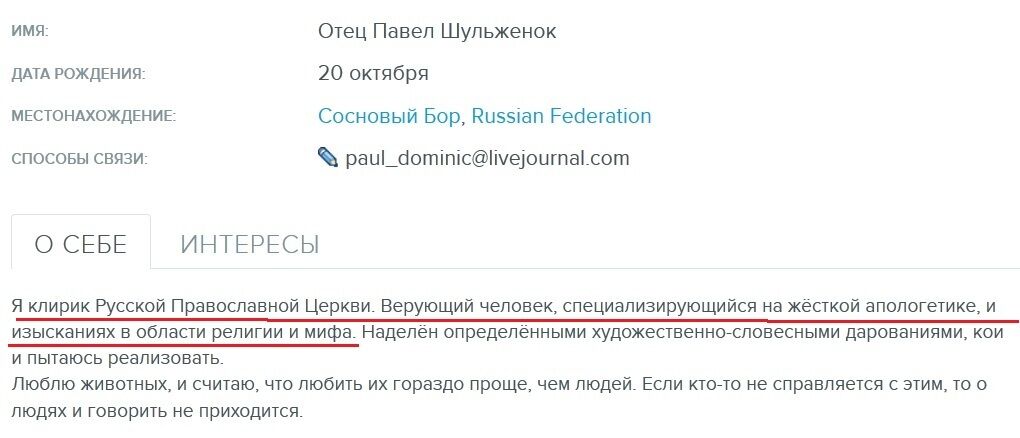 ИМЯ: Отец Павел Шульженок

ДАТА РОЖДЕНИЯ: 20 октября

МЕСТОНАХОЖДЕНИЕ: Сосновый Бор, Russian Federation

СПОСОБЫ СВЯЗИ: paul_dominic@livejournal.com

О СЕБЕ

ИНТЕРЕСЫ

Я клирик Русской Православной Церкви. Верующий человек, специализирующийся на жёсткой апологетике, и изысканиях в области религии и мифа. Наделён определёнными художественно-словесными дарованиями, кои и пытаюсь реализовать.
Люблю животных, и считаю, что любить их гораздо проще, чем людей. Если кто-то не справляется с этим, то о людях и говорить не приходится.